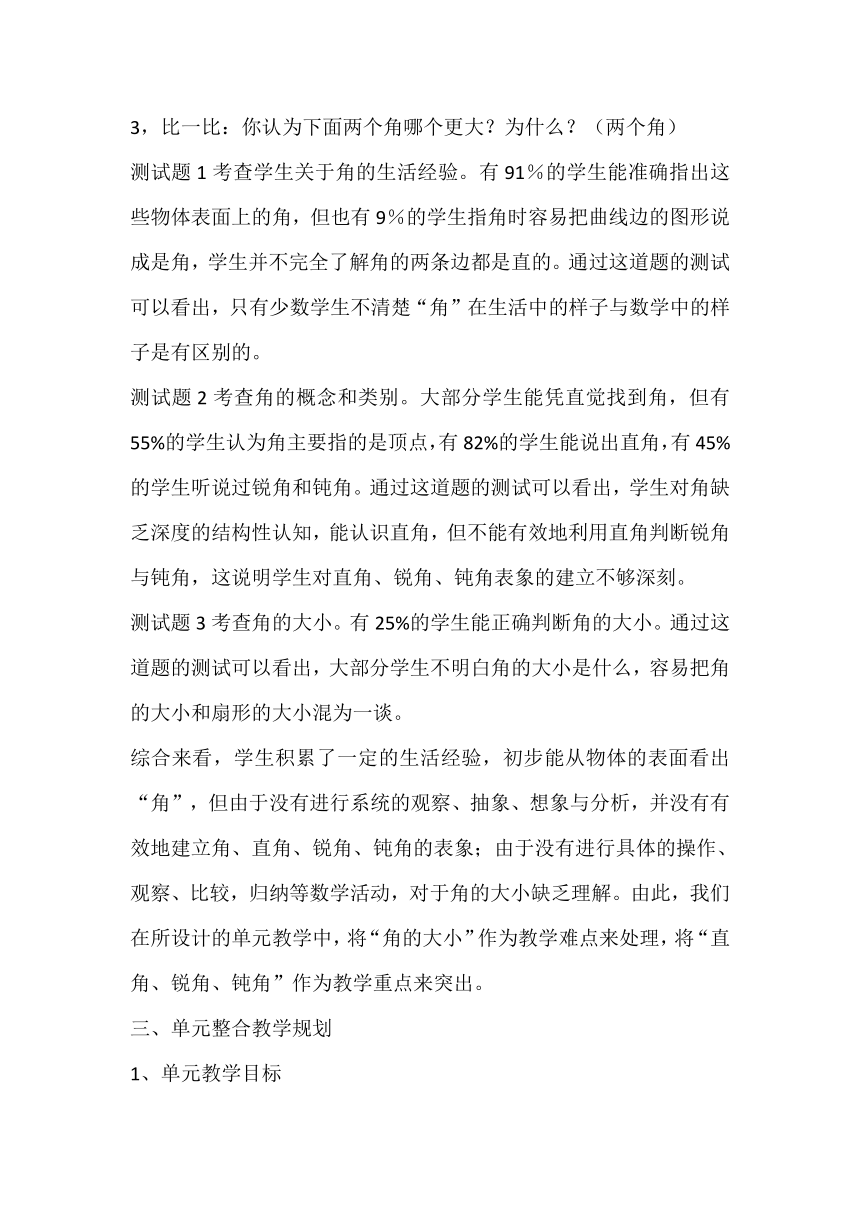 3，比一比：你认为下面两个角哪个更大？为什么？（两个角）

测试题 1 考查学生关于角的生活经验。有 91％的学生能准确指出这些物体表面上的角，但也有 9％的学生指角时容易把曲线边的图形说成是角，学生并不完全了解角的两条边都是直的。通过这道题的测试可以看出，只有少数学生不清楚“角”在生活中的样子与数学中的样子是有区别的。

测试题 2 考查角的概念和类别。大部分学生能凭直觉找到角，但有 55%的学生认为角主要指的是顶点，有 82%的学生能说出直角，有 45%的学生听说过锐角和钝角。通过这道题的测试可以看出，学生对角缺乏深度的结构性认知，能认识直角，但不能有效地利用直角判断锐角与钝角，这说明学生对直角、锐角、钝角表象的建立不够深刻。

测试题 3 考查角的大小。有 25%的学生能正确判断角的大小。通过这道题的测试可以看出，大部分学生不明白角的大小是什么，容易把角的大小和扇形的大小混为一谈。

综合来看，学生积累了一定的生活经验，初步能从物体的表面看出“角”，但由于没有进行系统的观察、抽象、想象与分析，并没有有效地建立角、直角、锐角、钝角的表象；由于没有进行具体的操作、观察、比较，归纳等数学活动，对于角的大小缺乏理解。由此，我们在所设计的单元教学中，将“角的大小”作为教学难点来处理，将“直角、锐角、钝角”作为教学重点来突出。

三、单元整合教学规划

1、单元教学目标